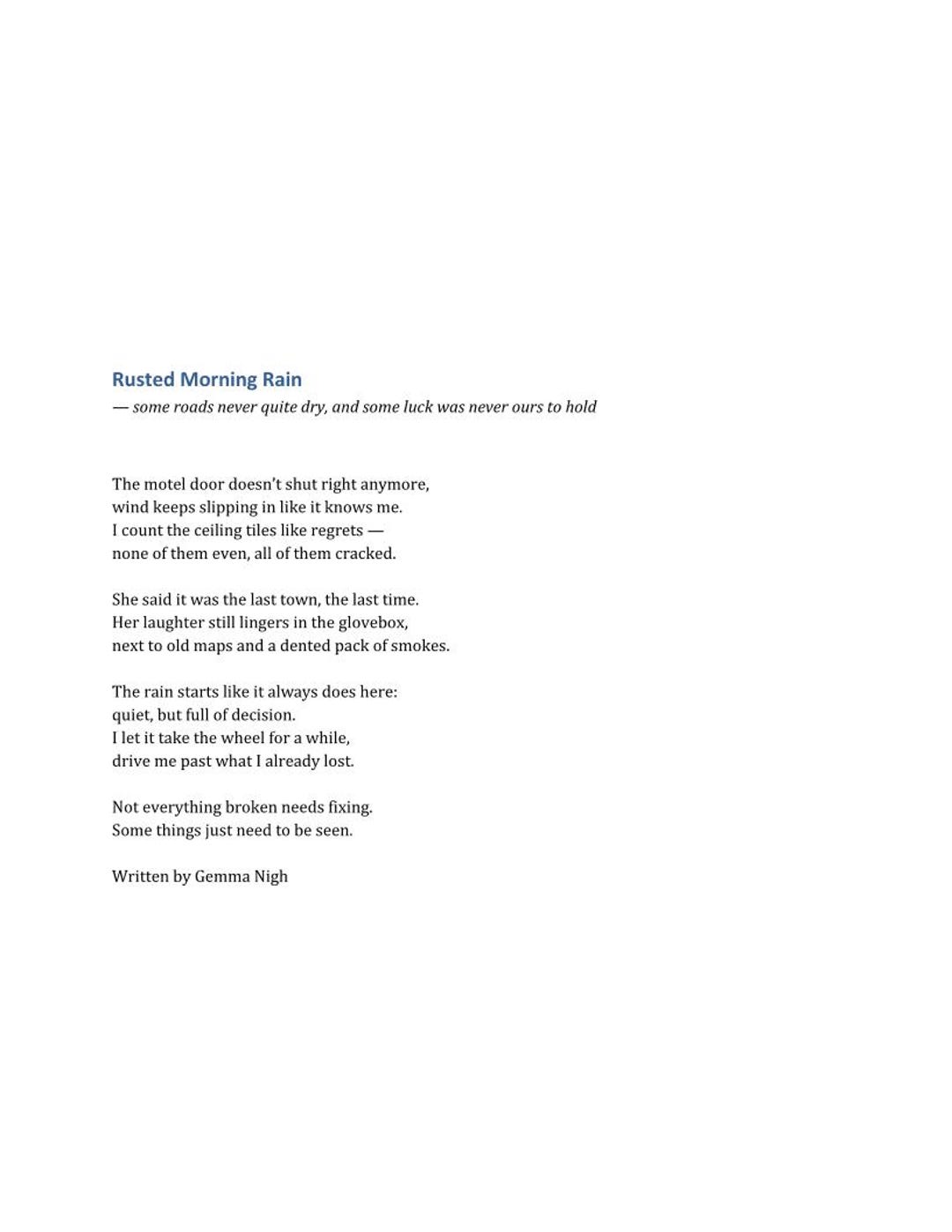 Rusted Morning Rain
— some roads never quite dry, and some luck was never ours to hold

The motel door doesn't shut right anymore,
wind keeps slipping in like it knows me.
I count the ceiling tiles like regrets —
none of them even, all of them cracked.

She said it was the last town, the last time.
Her laughter still lingers in the glovebox,
next to old maps and a dented pack of smokes.

The rain starts like it always does here:
quiet, but full of decision.
I let it take the wheel for a while,
drive me past what I already lost.

Not everything broken needs fixing.
Some things just need to be seen.

Written by Gemma Nigh